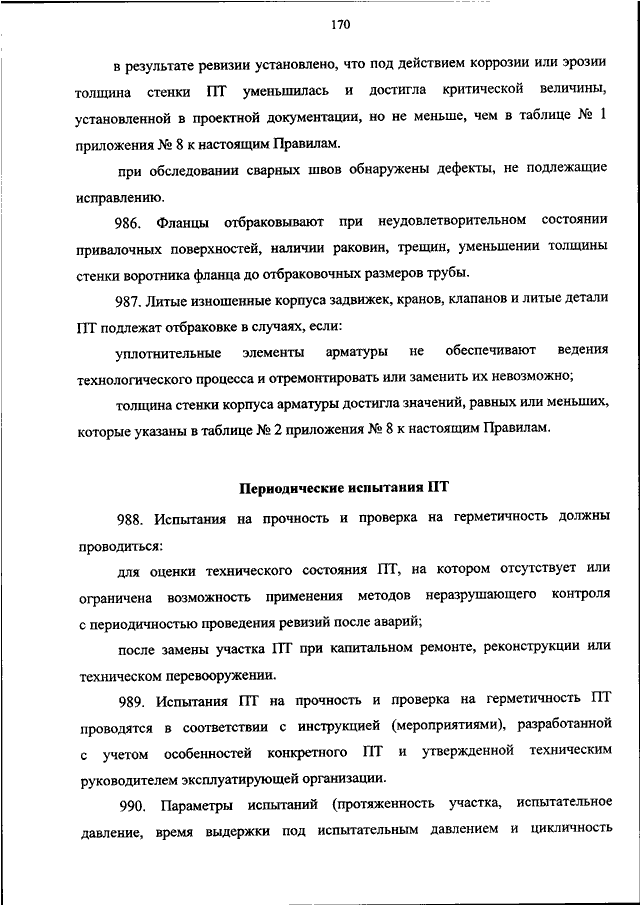 170

в результате ревизии установлено, что под действием коррозии или эрозии толщина стенки ПТ уменьшилась и достигла критической величины, установленной в проектной документации, но не меньше, чем в таблице № 1 приложения № 8 к настоящим Правилам.

при обследовании сварных швов обнаружены дефекты, не подлежащие исправлению.

986. Фланцы отбраковывают при неудовлетворительном состоянии привалочных поверхностей, наличии раковин, трещин, уменьшении толщины стенки воротника фланца до отбраковочных размеров трубы.

987. Литые изношенные корпуса задвижек, кранов, клапанов и литые детали ПТ подлежат отбраковке в случаях, если:

уплотнительные элементы арматуры не обеспечивают ведения технологического процесса и отремонтировать или заменить их невозможно;

толщина стенки корпуса арматуры достигла значений, равных или меньших, которые указаны в таблице № 2 приложения № 8 к настоящим Правилам.

Периодические испытания ПТ

988. Испытания на прочность и проверка на герметичность должны проводиться:

для оценки технического состояния ПТ, на котором отсутствует или ограничена возможность применения методов неразрушающего контроля с периодичностью проведения ревизий после аварий;

после замены участка ПТ при капитальном ремонте, реконструкции или техническом перевооружении.

989. Испытания ПТ на прочность и проверка на герметичность ПТ проводятся в соответствии с инструкцией (мероприятиями), разработанной с учетом особенностей конкретного ПТ и утвержденной техническим руководителем эксплуатирующей организации.

990. Параметры испытаний (протяженность участка, испытательное давление, время выдержки под испытательным давлением и цикличность